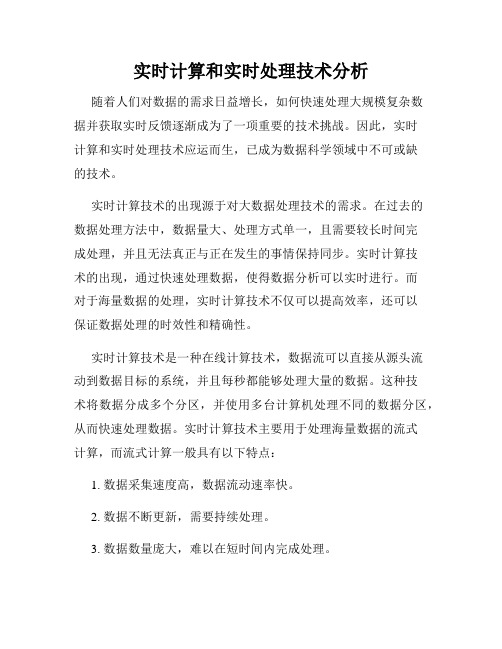 实时计算和实时处理技术分析

随着人们对数据的需求日益增长，如何快速处理大规模复杂数据并获取实时反馈逐渐成为了一项重要的技术挑战。因此，实时计算和实时处理技术应运而生，已成为数据科学领域中不可或缺的技术。

实时计算技术的出现源于对大数据处理技术的需求。在过去的数据处理方法中，数据量大、处理方式单一，且需要较长时间完成处理，并且无法真正与正在发生的事情保持同步。实时计算技术的出现，通过快速处理数据，使得数据分析可以实时进行。而对于海量数据的处理，实时计算技术不仅可以提高效率，还可以保证数据处理的时效性和精确性。

实时计算技术是一种在线计算技术，数据流可以直接从源头流动到数据目标的系统，并且每秒都能够处理大量的数据。这种技术将数据分成多个分区，并使用多台计算机处理不同的数据分区，从而快速处理数据。实时计算技术主要用于处理海量数据的流式计算，而流式计算一般具有以下特点：

1. 数据采集速度高，数据流动速率快。

2. 数据不断更新，需要持续处理。

3. 数据数量庞大，难以在短时间内完成处理。